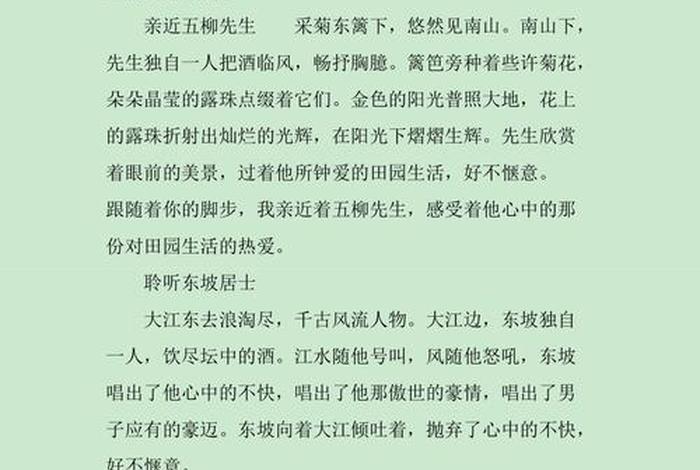 亲近五柳先生　　采菊东篱下，悠然见南山。南山下，先生独自一人把酒临风，畅抒胸臆。篱笆旁种着些许菊花，朵朵晶莹的露珠点缀着它们。金色的阳光普照大地，花上的露珠折射出灿烂的光辉，在阳光下熠熠生辉。先生欣赏着眼前的美景，过着他所钟爱的田园生活，好不惬意。

跟随着你的脚步，我亲近着五柳先生，感受着他心中的那份对田园生活的热爱。

聆听东坡居士

大江东去浪淘尽，千古风流人物。大江边，东坡独自一人，饮尽坛中的酒。江水随他号叫，风随他怒吼，东坡唱出了他心中的不快，唱出了他那傲世的豪情，唱出了男子应有的豪迈。东坡向着大江倾吐着，抛弃了心中的不快，好不惬意。